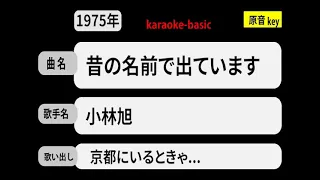 1975年

karaoke-basic

原音 key

曲名
昔の名前で出ています

歌手名
小林旭

歌い出し
京都にいるときゃ...